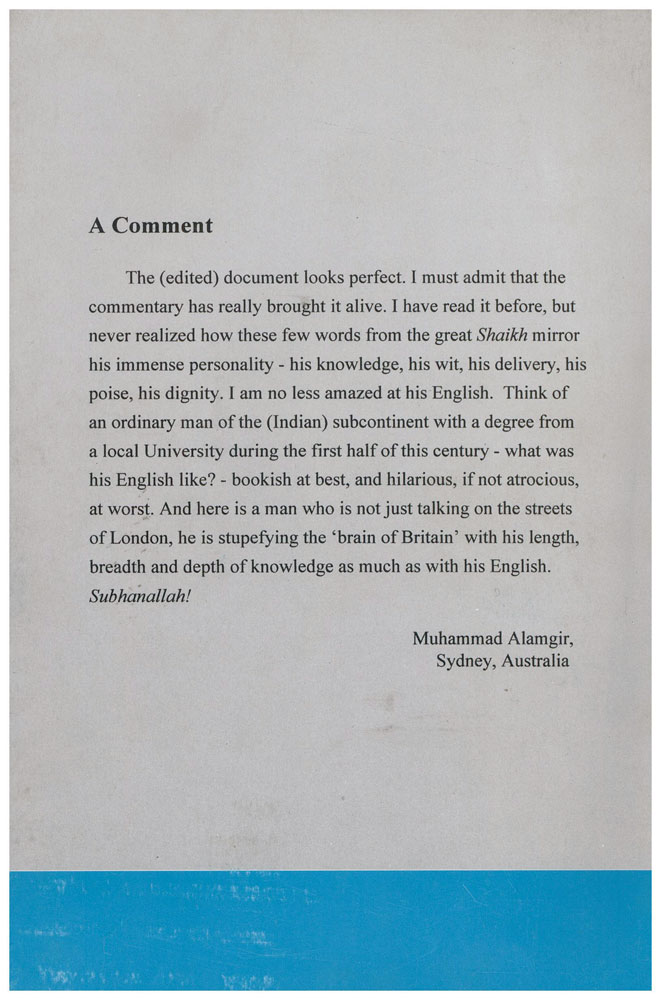 A Comment

The (edited) document looks perfect. I must admit that the commentary has really brought it alive. I have read it before, but never realized how these few words from the great Shaikh mirror his immense personality - his knowledge, his wit, his delivery, his poise, his dignity. I am no less amazed at his English. Think of an ordinary man of the (Indian) subcontinent with a degree from a local University during the first half of this century - what was his English like? - bookish at best, and hilarious, if not atrocious, at worst. And here is a man who is not just talking on the streets of London, he is stupefying the 'brain of Britain' with his length, breadth and depth of knowledge as much as with his English. Subhanallah!

Muhammad Alamgir,
Sydney, Australia